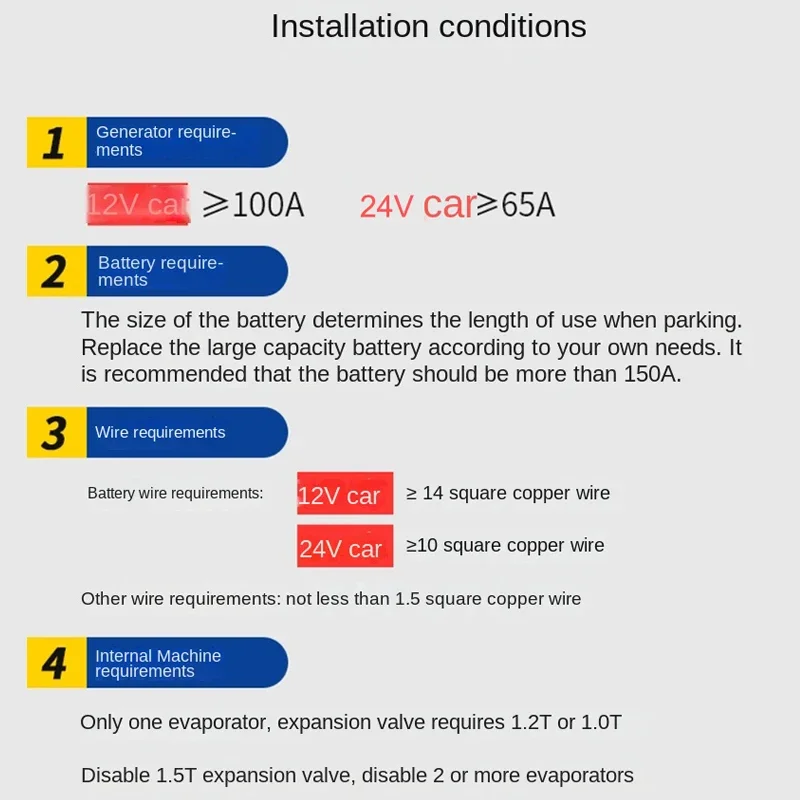 Installation conditions

1 Generator requirements

12V car ≥100A    24V car≥65A

2 Battery requirements

The size of the battery determines the length of use when parking. Replace the large capacity battery according to your own needs. It is recommended that the battery should be more than 150A.

3 Wire requirements

Battery wire requirements: 12V car ≥ 14 square copper wire

24V car ≥10 square copper wire

Other wire requirements: not less than 1.5 square copper wire

4 Internal Machine requirements

Only one evaporator, expansion valve requires 1.2T or 1.0T

Disable 1.5T expansion valve, disable 2 or more evaporators